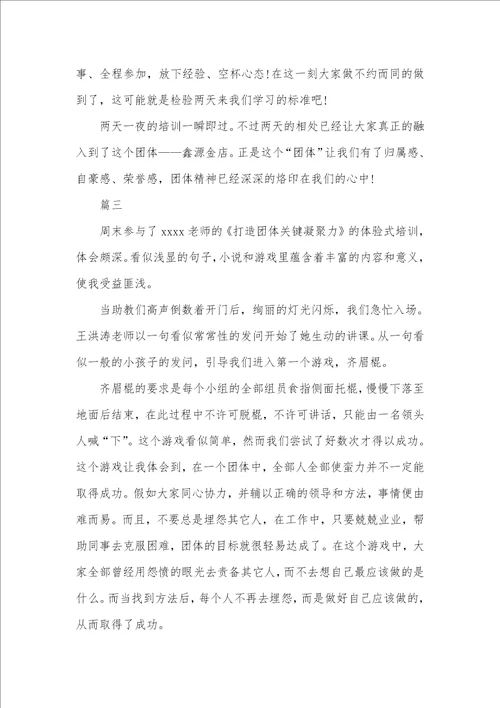 事、全程参加，放下经验、空杯心态！在这一刻大家做不约而同的做到了，这可能就是检验两天来我们学习的标准吧！

两天一夜的培训一瞬即过。不过两天的相处已经让大家真正的融入到了这个团体——鑫源金店。正是这个“团体”让我们有了归属感、自豪感、荣誉感，团体精神已经深深的烙印在我们的心中！

篇三

周末参与了 xxxx 老师的《打造团体关键凝聚力》的体验式培训，体会颇深。看似浅显的句子，小说和游戏里蕴含着丰富的内容和意义，使我受益匪浅。

当助教们高声倒数着开门后，绚丽的灯光闪烁，我们急忙入场。王洪涛老师以一句看似常常性的发问开始了她生动的讲课。从一句看似一般的小孩子的发问，引导我们进入第一个游戏，齐眉棍。

齐眉棍的要求是每个小组的全部组员食指侧面托棍，慢慢下落至地面后结束，在此过程中不许可脱棍，不许可讲话，只能由一名领头人喊“下”。这个游戏看似简单，然而我们尝试了好数次才得以成功。这个游戏让我体会到，在一个团体中，全部人全部使蛮力并不一定能取得成功。假如大家同心协力，并辅以正确的领导和方法，事情便由难而易。而且，不要总是埋怨其它人，在工作中，只要兢兢业业，帮助同事去克服困难，团体的目标就很轻易达成了。在这个游戏中，大家全部曾经用怨愤的眼光去责备其它人，而不去想自己最应该做的是什么。而当找到方法后，每个人不再去埋怨，而是做好自己应该做的，从而取得了成功。